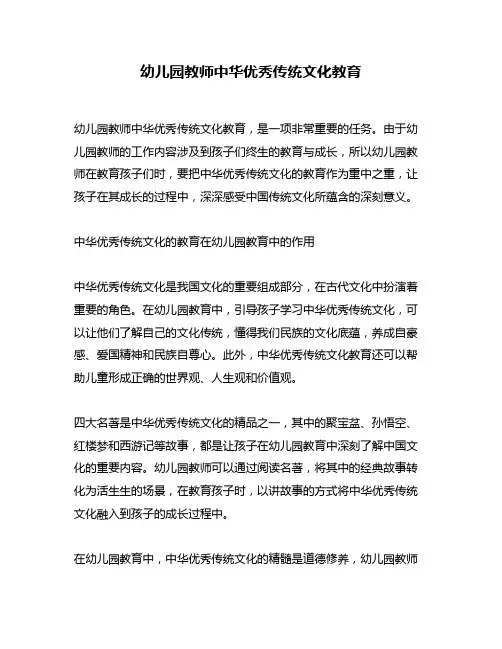 幼儿园教师中华优秀传统文化教育

幼儿园教师中华优秀传统文化教育，是一项非常重要的任务。由于幼儿园教师的工作内容涉及到孩子们终生的教育与成长，所以幼儿园教师在教育孩子们时，要把中华优秀传统文化的教育作为重中之重，让孩子在其成长的过程中，深深感受中国传统文化所蕴含的深刻意义。

中华优秀传统文化的教育在幼儿园教育中的作用

中华优秀传统文化是我国文化的重要组成部分，在古代文化中扮演着重要的角色。在幼儿园教育中，引导孩子学习中华优秀传统文化，可以让他们了解自己的文化传统，懂得我们民族的文化底蕴，养成自豪感、爱国精神和民族自尊心。此外，中华优秀传统文化教育还可以帮助儿童形成正确的世界观、人生观和价值观。

四大名著是中华优秀传统文化的精品之一，其中的聚宝盆、孙悟空、红楼梦和西游记等故事，都是让孩子在幼儿园教育中深刻了解中国文化的重要内容。幼儿园教师可以通过阅读名著，将其中的经典故事转化为活生生的场景，在教育孩子时，以讲故事的方式将中华优秀传统文化融入到孩子的成长过程中。

在幼儿园教育中，中华优秀传统文化的精髓是道德修养，幼儿园教师